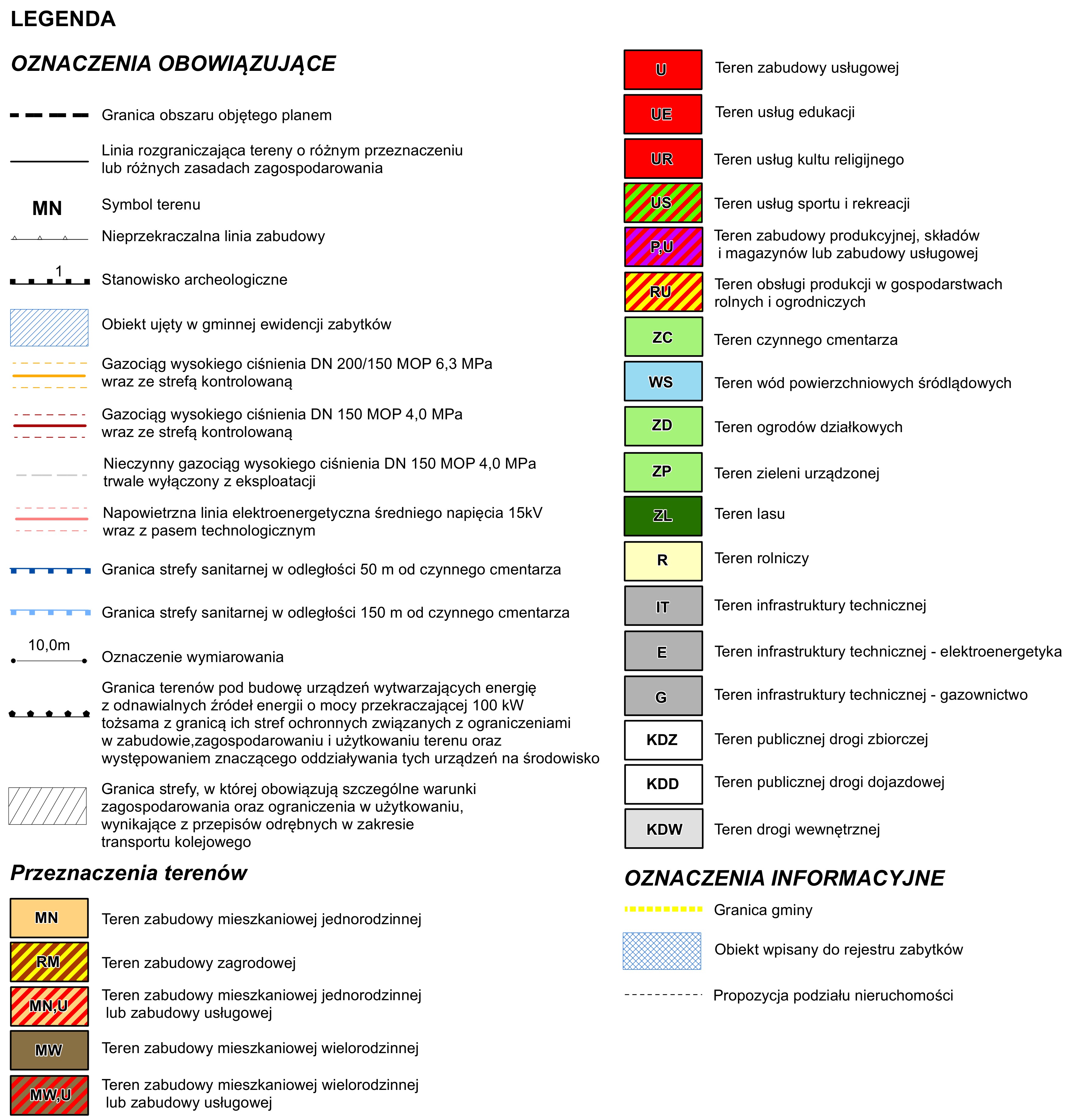 LEGENDA

OZNACZENIA OBOWIĄZUJĄCE

Granica obszaru objętego planem

Linia rozgraniczająca tereny o różnym przeznaczeniu lub różnych zasadach zagospodarowania

MN Symbol terenu

Nieprzekraczalna linia zabudowy

1 Stanowisko archeologiczne

Obiekt ujęty w gminnej ewidencji zabytków

Gazociąg wysokiego ciśnienia DN 200/150 MOP 6,3 MPa wraz ze strefą kontrolowaną

Gazociąg wysokiego ciśnienia DN 150 MOP 4,0 MPa wraz ze strefą kontrolowaną

Nieczynny gazociąg wysokiego ciśnienia DN 150 MOP 4,0 MPa trwale wyłączony z eksploatacji

Napowietrzna linia elektroenergetyczna średniego napięcia 15kV wraz z pasem technologicznym

Granica strefy sanitarnej w odległości 50 m od czynnego cmentarza

Granica strefy sanitarnej w odległości 150 m od czynnego cmentarza

10,0m Oznaczenie wymiarowania

Granica terenów pod budowę urządzeń wytwarzających energię z odnawialnych źródeł energii o mocy przekraczającej 100 kW tożsama z granicą ich stref ochronnych związanych z ograniczeniami w zabudowie,zagospodarowaniu i użytkowaniu terenu oraz występowaniem znaczącego oddziaływania tych urządzeń na środowisko

Granica strefy, w której obowiązują szczególne warunki zagospodarowania oraz ograniczenia w użytkowaniu, wynikające z przepisów odrębnych w zakresie transportu kolejowego

Przeznaczenia terenów

MN Teren zabudowy mieszkaniowej jednorodzinnej

RM Teren zabudowy zagrodowej

MN,U Teren zabudowy mieszkaniowej jednorodzinnej lub zabudowy usługowej

MW Teren zabudowy mieszkaniowej wielorodzinnej

MW,U Teren zabudowy mieszkaniowej wielorodzinnej lub zabudowy usługowej

U Teren zabudowy usługowej

UE Teren usług edukacji

UR Teren usług kultu religijnego

US Teren usług sportu i rekreacji

P,U Teren zabudowy produkcyjnej, składów i magazynów lub zabudowy usługowej

RU Teren obsługi produkcji w gospodarstwach rolnych i ogrodniczych

ZC Teren czynnego cmentarza

WS Teren wód powierzchniowych śródlądowych

ZD Teren ogrodów działkowych

ZP Teren zieleni urządzonej

ZL Teren lasu

R Teren rolniczy

IT Teren infrastruktury technicznej

E Teren infrastruktury technicznej - elektroenergetyka

G Teren infrastruktury technicznej - gazownictwo

KDZ Teren publicznej drogi zbiorczej

KDD Teren publicznej drogi dojazdowej

KDW Teren drogi wewnętrznej

OZNACZENIA INFORMACYJNE

Granica gminy

Obiekt wpisany do rejestru zabytków

Propozycja podziału nieruchomości